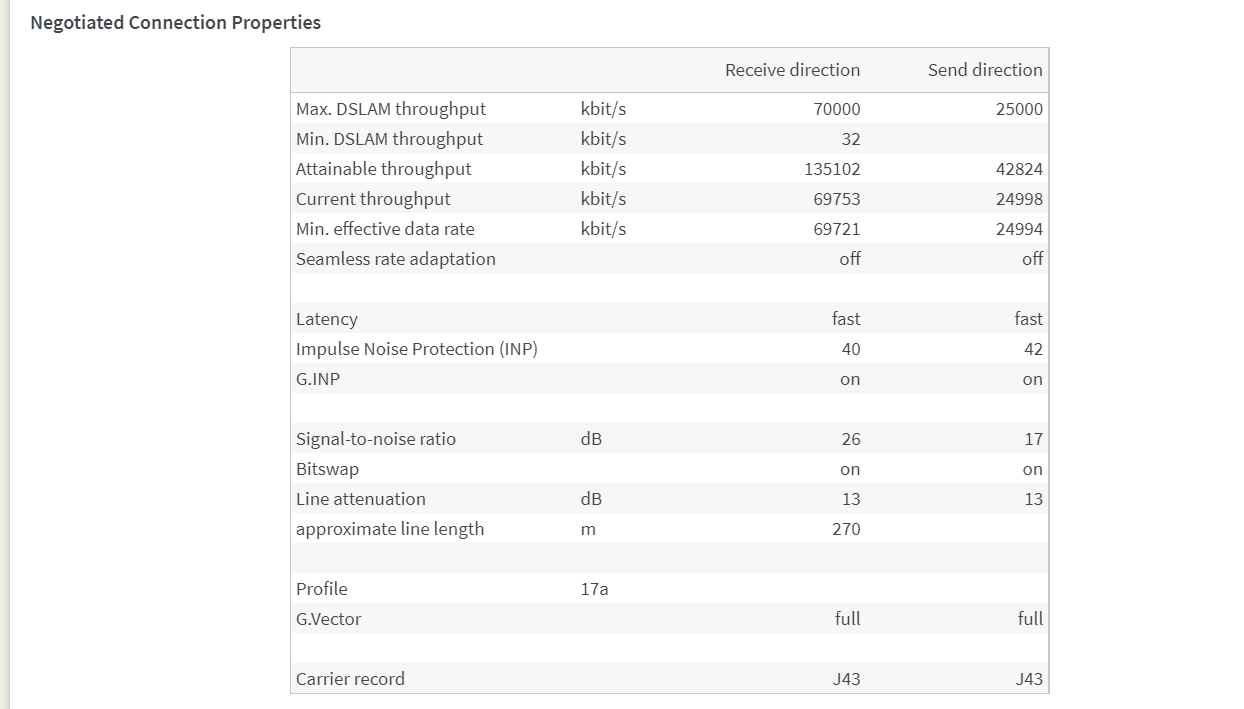 Negotiated Connection Properties

| | | Receive direction | Send direction |
|---|---|---|---|
| Max. DSLAM throughput | kbit/s | 70000 | 25000 |
| Min. DSLAM throughput | kbit/s | 32 | |
| Attainable throughput | kbit/s | 135102 | 42824 |
| Current throughput | kbit/s | 69753 | 24998 |
| Min. effective data rate | kbit/s | 69721 | 24994 |
| Seamless rate adaptation | | off | off |
| | | | |
| Latency | | fast | fast |
| Impulse Noise Protection (INP) | | 40 | 42 |
| G.INP | | on | on |
| | | | |
| Signal-to-noise ratio | dB | 26 | 17 |
| Bitswap | | on | on |
| Line attenuation | dB | 13 | 13 |
| approximate line length | m | 270 | |
| | | | |
| Profile | 17a | | |
| G.Vector | | full | full |
| | | | |
| Carrier record | | J43 | J43 |